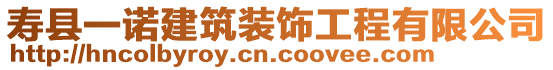 寿县一诺建筑装饰工程有限公司
http://hncolbyroy.cn.coovee.com